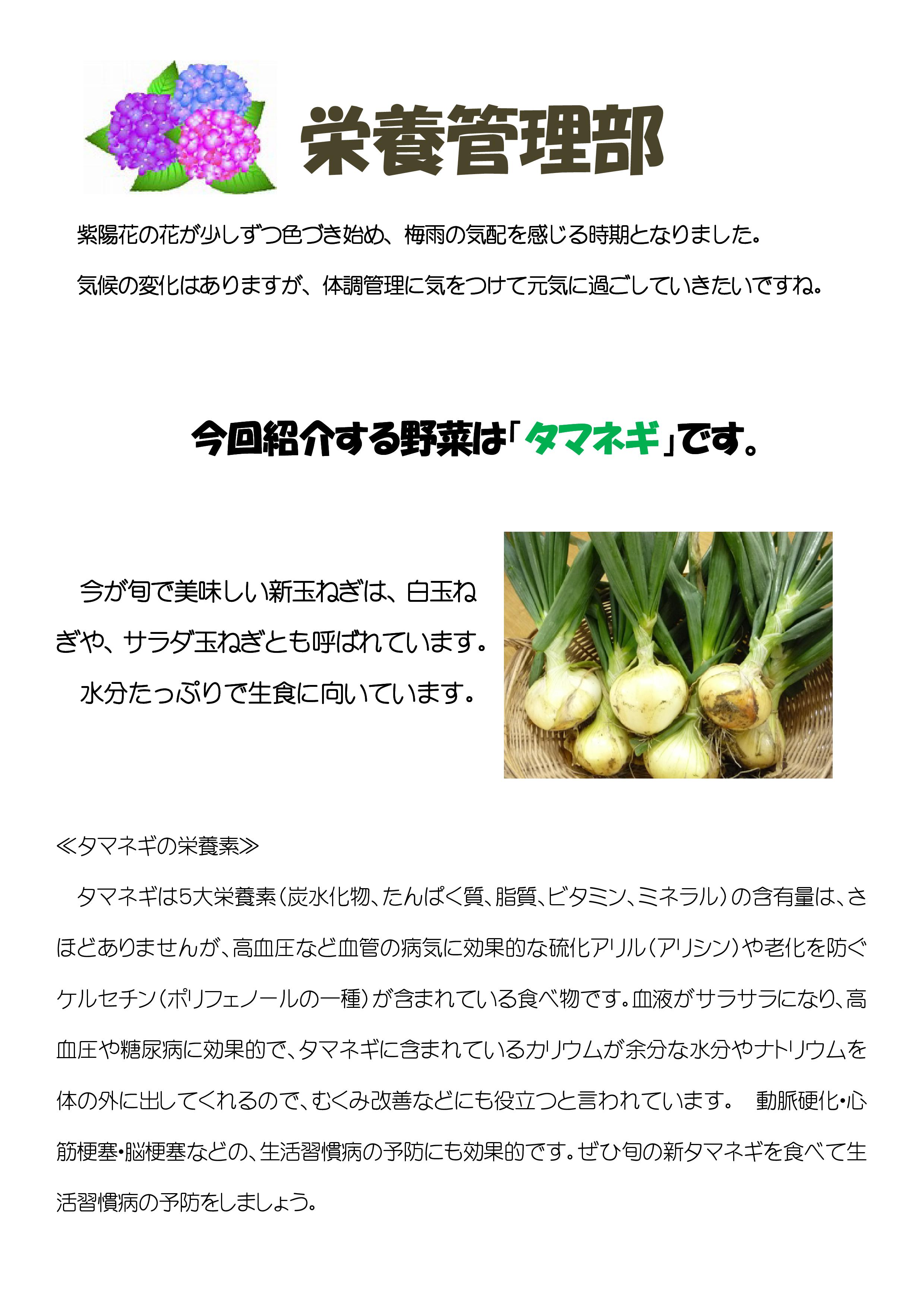 栄養管理部

紫陽花の花が少しずつ色づき始め、梅雨の気配を感じる時期となりました。

気候の変化はありますが、体調管理に気をつけて元気に過ごしていきたいですね。

今回紹介する野菜は「タマネギ」です。

今が旬で美味しい新玉ねぎは、白玉ねぎや、サラダ玉ねぎとも呼ばれています。

水分たっぷりで生食に向いています。

≪タマネギの栄養素≫

タマネギは5大栄養素（炭水化物、たんぱく質、脂質、ビタミン、ミネラル）の含有量は、さほどありませんが、高血圧など血管の病気に効果的な硫化アリル（アリシン）や老化を防ぐケルセチン（ポリフェノールの一種）が含まれている食べ物です。血液がサラサラになり、高血圧や糖尿病に効果的で、タマネギに含まれているカリウムが余分な水分やナトリウムを体の外に出してくれるので、むくみ改善などにも役立つと言われています。 動脈硬化・心筋梗塞・脳梗塞などの、生活習慣病の予防にも効果的です。ぜひ旬の新タマネギを食べて生活習慣病の予防をしましょう。